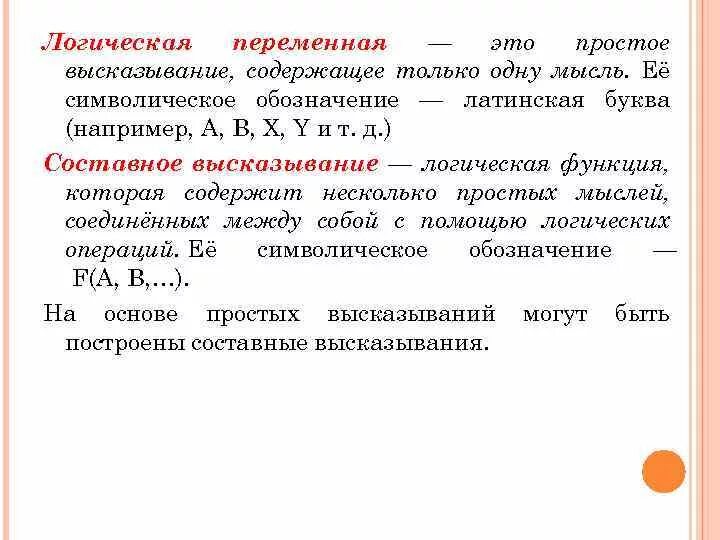 Логическая переменная — это простое высказывание, содержащее только одну мысль. Её символическое обозначение — латинская буква (например, A, B, X, Y и т. д.)

Составное высказывание — логическая функция, которая содержит несколько простых мыслей, соединённых между собой с помощью логических операций. Её символическое обозначение — F(A, B,...).

На основе простых высказываний могут быть построены составные высказывания.